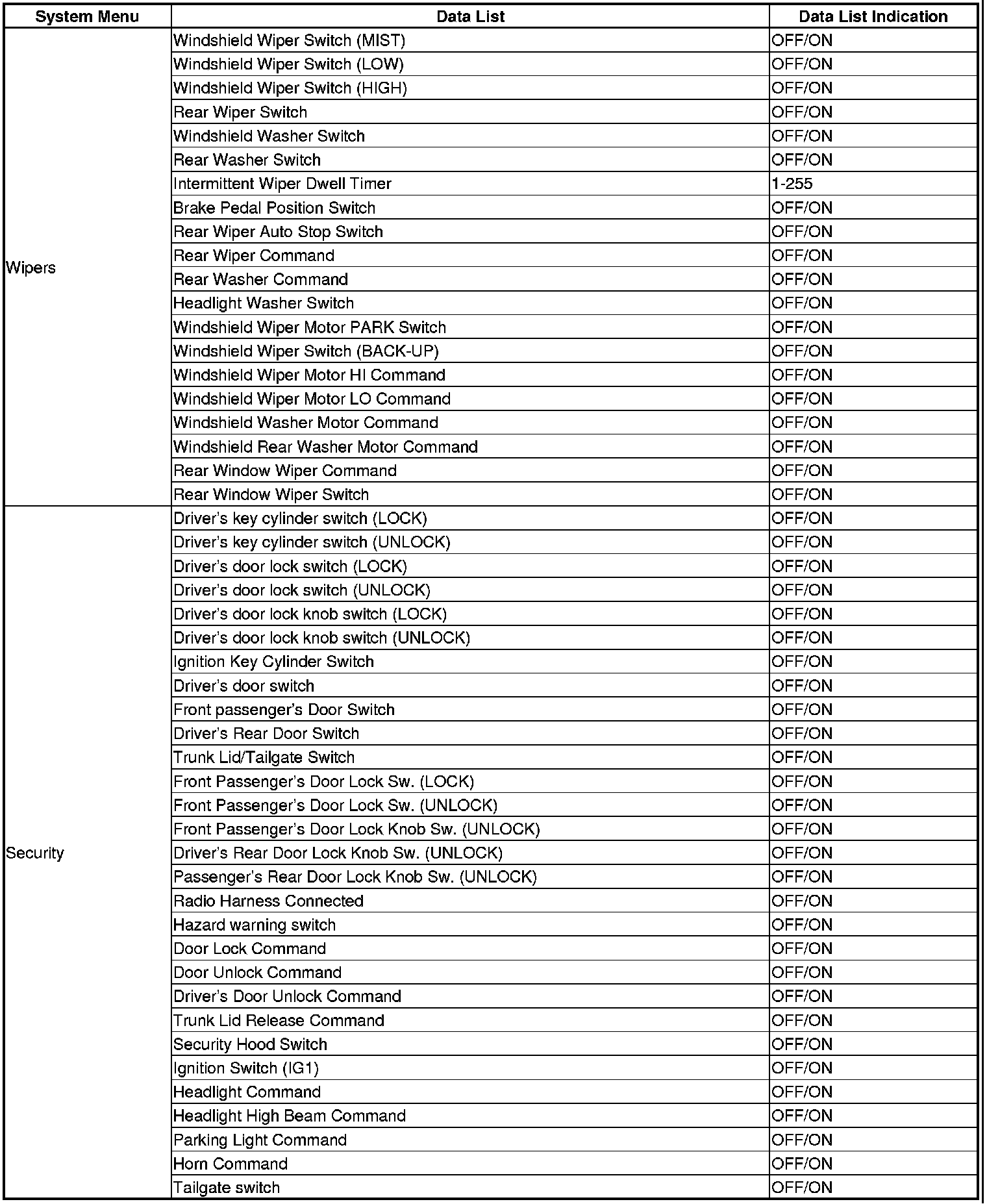 | System Menu | Data List | Data List Indication |
|---|---|---|
| Wipers | Windshield Wiper Switch (MIST) | OFF/ON |
| | Windshield Wiper Switch (LOW) | OFF/ON |
| | Windshield Wiper Switch (HIGH) | OFF/ON |
| | Rear Wiper Switch | OFF/ON |
| | Windshield Washer Switch | OFF/ON |
| | Rear Washer Switch | OFF/ON |
| | Intermittent Wiper Dwell Timer | 1-255 |
| | Brake Pedal Position Switch | OFF/ON |
| | Rear Wiper Auto Stop Switch | OFF/ON |
| | Rear Wiper Command | OFF/ON |
| | Rear Washer Command | OFF/ON |
| | Headlight Washer Switch | OFF/ON |
| | Windshield Wiper Motor PARK Switch | OFF/ON |
| | Windshield Wiper Switch (BACK-UP) | OFF/ON |
| | Windshield Wiper Motor HI Command | OFF/ON |
| | Windshield Wiper Motor LO Command | OFF/ON |
| | Windshield Washer Motor Command | OFF/ON |
| | Windshield Rear Washer Motor Command | OFF/ON |
| | Rear Window Wiper Command | OFF/ON |
| | Rear Window Wiper Switch | OFF/ON |
| Security | Driver's key cylinder switch (LOCK) | OFF/ON |
| | Driver's key cylinder switch (UNLOCK) | OFF/ON |
| | Driver's door lock switch (LOCK) | OFF/ON |
| | Driver's door lock switch (UNLOCK) | OFF/ON |
| | Driver's door lock knob switch (LOCK) | OFF/ON |
| | Driver's door lock knob switch (UNLOCK) | OFF/ON |
| | Ignition Key Cylinder Switch | OFF/ON |
| | Driver's door switch | OFF/ON |
| | Front passenger's Door Switch | OFF/ON |
| | Driver's Rear Door Switch | OFF/ON |
| | Trunk Lid/Tailgate Switch | OFF/ON |
| | Front Passenger's Door Lock Sw. (LOCK) | OFF/ON |
| | Front Passenger's Door Lock Sw. (UNLOCK) | OFF/ON |
| | Front Passenger's Door Lock Knob Sw. (UNLOCK) | OFF/ON |
| | Driver's Rear Door Lock Knob Sw. (UNLOCK) | OFF/ON |
| | Passenger's Rear Door Lock Knob Sw. (UNLOCK) | OFF/ON |
| | Radio Harness Connected | OFF/ON |
| | Hazard warning switch | OFF/ON |
| | Door Lock Command | OFF/ON |
| | Door Unlock Command | OFF/ON |
| | Driver's Door Unlock Command | OFF/ON |
| | Trunk Lid Release Command | OFF/ON |
| | Security Hood Switch | OFF/ON |
| | Ignition Switch (IG1) | OFF/ON |
| | Headlight Command | OFF/ON |
| | Headlight High Beam Command | OFF/ON |
| | Parking Light Command | OFF/ON |
| | Horn Command | OFF/ON |
| | Tailgate switch | OFF/ON |